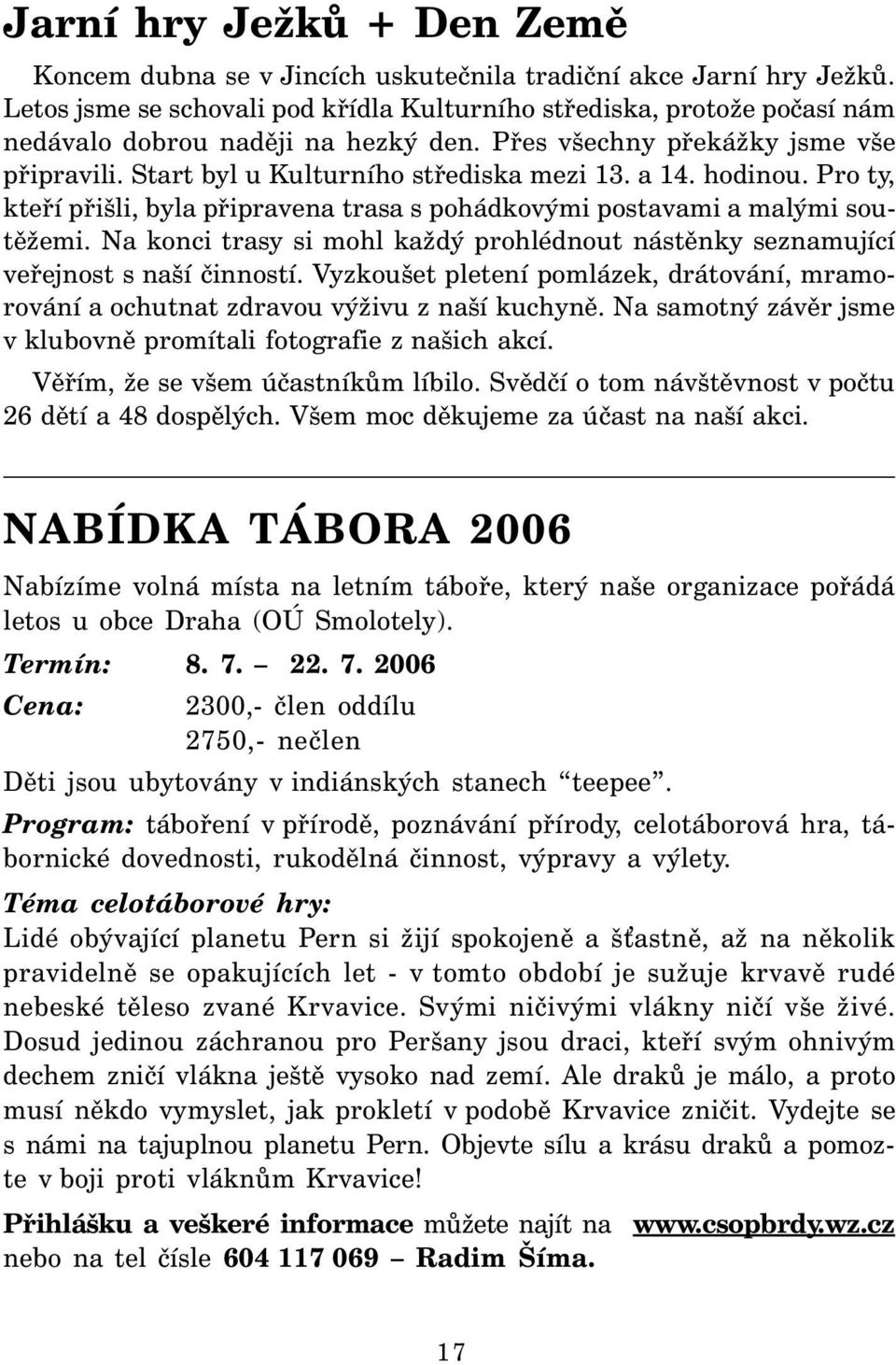 Jarní hry Ježků + Den Země

Koncem dubna se v Jincích uskutečnila tradiční akce Jarní hry Ježků. Letos jsme se schovali pod křídla Kulturního střediska, protože počasí nám nedávalo dobrou naději na hezký den. Přes všechny překážky jsme vše připravili. Start byl u Kulturního střediska mezi 13. a 14. hodinou. Pro ty, kteří přišli, byla připravena trasa s pohádkovými postavami a malými soutěžemi. Na konci trasy si mohl každý prohlédnout nástěnky seznamující veřejnost s naší činností. Vyzkoušet pletení pomlázek, drátování, mramorování a ochutnat zdravou výživu z naší kuchyně. Na samotný závěr jsme v klubovně promítali fotografie z našich akcí.

Věřím, že se všem účastníkům líbilo. Svědčí o tom návštěvnost v počtu 26 dětí a 48 dospělých. Všem moc děkujeme za účast na naší akci.

NABÍDKA TÁBORA 2006

Nabízíme volná místa na letním táboře, který naše organizace pořádá letos u obce Draha (OÚ Smolotely).

Termín: 8. 7. – 22. 7. 2006

Cena: 2300,- člen oddílu
2750,- nečlen

Děti jsou ubytovány v indiánských stanech “teepee”.

Program: táboření v přírodě, poznávání přírody, celotáborová hra, tábornické dovednosti, rukodělná činnost, výpravy a výlety.

Téma celotáborové hry:
Lidé obývající planetu Pern si žijí spokojeně a šťastně, až na několik pravidelně se opakujících let - v tomto období je sužuje krvavě rudé nebeské těleso zvané Krvavice. Svými ničivými vlákny ničí vše živé. Dosud jedinou záchranou pro Peršany jsou draci, kteří svým ohnivým dechem zničí vlákna ještě vysoko nad zemí. Ale draků je málo, a proto musí někdo vymyslet, jak prokletí v podobě Krvavice zničit. Vydejte se s námi na tajuplnou planetu Pern. Objevte sílu a krásu draků a pomozte v boji proti vláknům Krvavice!

Přihlášku a veškeré informace můžete najít na www.csopbrdy.wz.cz nebo na tel čísle 604 117 069 – Radim Šíma.

17